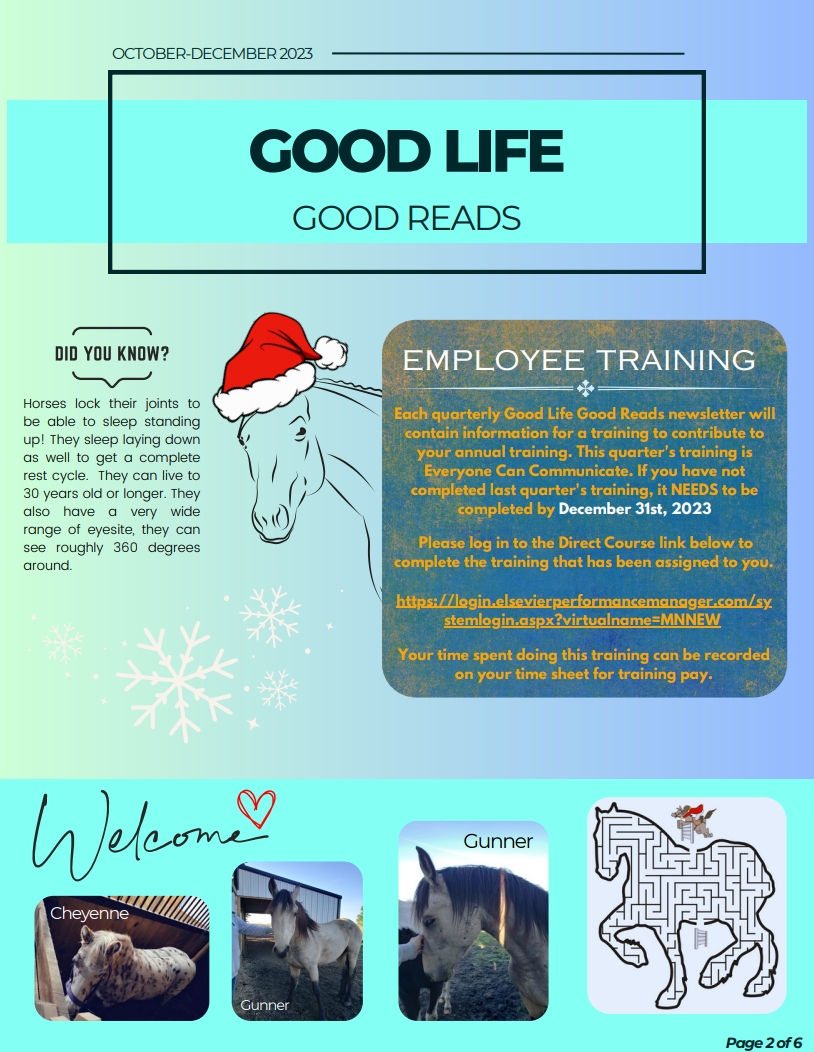 OCTOBER-DECEMBER 2023

GOOD LIFE

GOOD READS

DID YOU KNOW?

Horses lock their joints to be able to sleep standing up! They sleep laying down as well to get a complete rest cycle. They can live to 30 years old or longer. They also have a very wide range of eyesite, they can see roughly 360 degrees around.

EMPLOYEE TRAINING

Each quarterly Good Life Good Reads newsletter will contain information for a training to contribute to your annual training. This quarter's training is Everyone Can Communicate. If you have not completed last quarter's training, it NEEDS to be completed by December 31st, 2023

Please log in to the Direct Course link below to complete the training that has been assigned to you.

https://login.elsevierperformancemanager.com/systemlogin.aspx?virtualname=MNNEW

Your time spent doing this training can be recorded on your time sheet for training pay.

Welcome

Cheyenne

Gunner

Gunner

Page 2 of 6